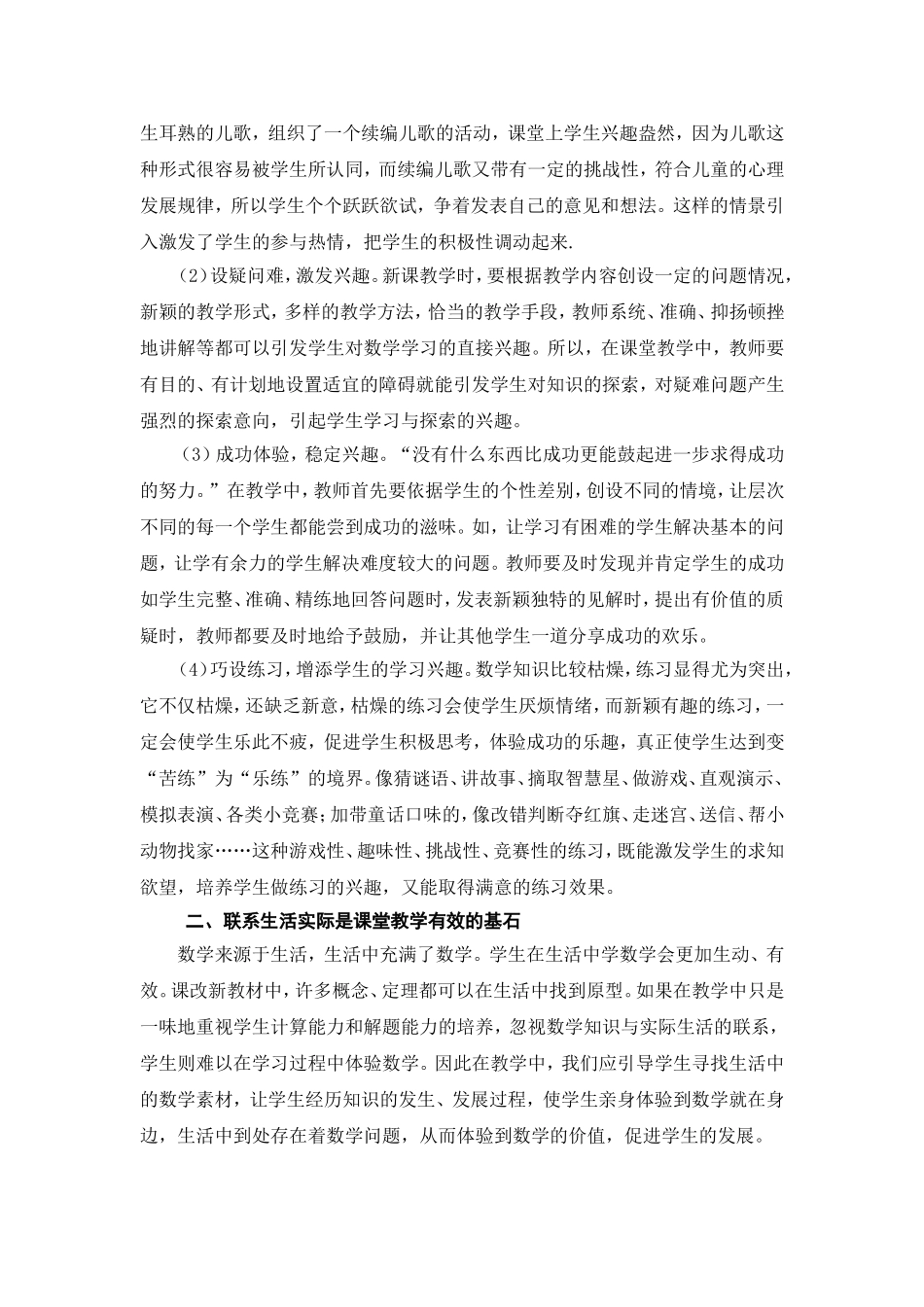 生耳熟的儿歌，组织了一个续编儿歌的活动，课堂上学生兴趣盎然，因为儿歌这种形式很容易被学生所认同，而续编儿歌又带有一定的挑战性，符合儿童的心理发展规律，所以学生个个跃跃欲试，争着发表自己的意见和想法。这样的情景引入激发了学生的参与热情，把学生的积极性调动起来.

（2）设疑问难，激发兴趣。新课教学时，要根据教学内容创设一定的问题情况，新颖的教学形式，多样的教学方法，恰当的教学手段，教师系统、准确、抑扬顿挫地讲解等都可以引发学生对数学学习的直接兴趣。所以，在课堂教学中，教师要有目的、有计划地设置适宜的障碍就能引发学生对知识的探索，对疑难问题产生强烈的探索意向，引起学生学习与探索的兴趣。

（3）成功体验，稳定兴趣。“没有什么东西比成功更能鼓起进一步求得成功的努力。”在教学中，教师首先要依据学生的个性差别，创设不同的情境，让层次不同的每一个学生都能尝到成功的滋味。如，让学习有困难的学生解决基本的问题，让学有余力的学生解决难度较大的问题。教师要及时发现并肯定学生的成功如学生完整、准确、精练地回答问题时，发表新颖独特的见解时，提出有价值的质疑时，教师都要及时地给予鼓励，并让其他学生一道分享成功的欢乐。

（4）巧设练习，增添学生的学习兴趣。数学知识比较枯燥，练习显得尤为突出，它不仅枯燥，还缺乏新意，枯燥的练习会使学生厌烦情绪，而新颖有趣的练习，一定会使学生乐此不疲，促进学生积极思考，体验成功的乐趣，真正使学生达到变“苦练”为“乐练”的境界。像猜谜语、讲故事、摘取智慧星、做游戏、直观演示、模拟表演、各类小竞赛；加带童话口味的，像改错判断夺红旗、走迷宫、送信、帮小动物找家……这种游戏性、趣味性、挑战性、竞赛性的练习，既能激发学生的求知欲望，培养学生做练习的兴趣，又能取得满意的练习效果。

二、联系生活实际是课堂教学有效的基石

数学来源于生活，生活中充满了数学。学生在生活中学数学会更加生动、有效。课改新教材中，许多概念、定理都可以在生活中找到原型。如果在教学中只是一味地重视学生计算能力和解题能力的培养，忽视数学知识与实际生活的联系，学生则难以在学习过程中体验数学。因此在教学中，我们应引导学生寻找生活中的数学素材，让学生经历知识的发生、发展过程，使学生亲身体验到数学就在身边，生活中到处存在着数学问题，从而体验到数学的价值，促进学生的发展。